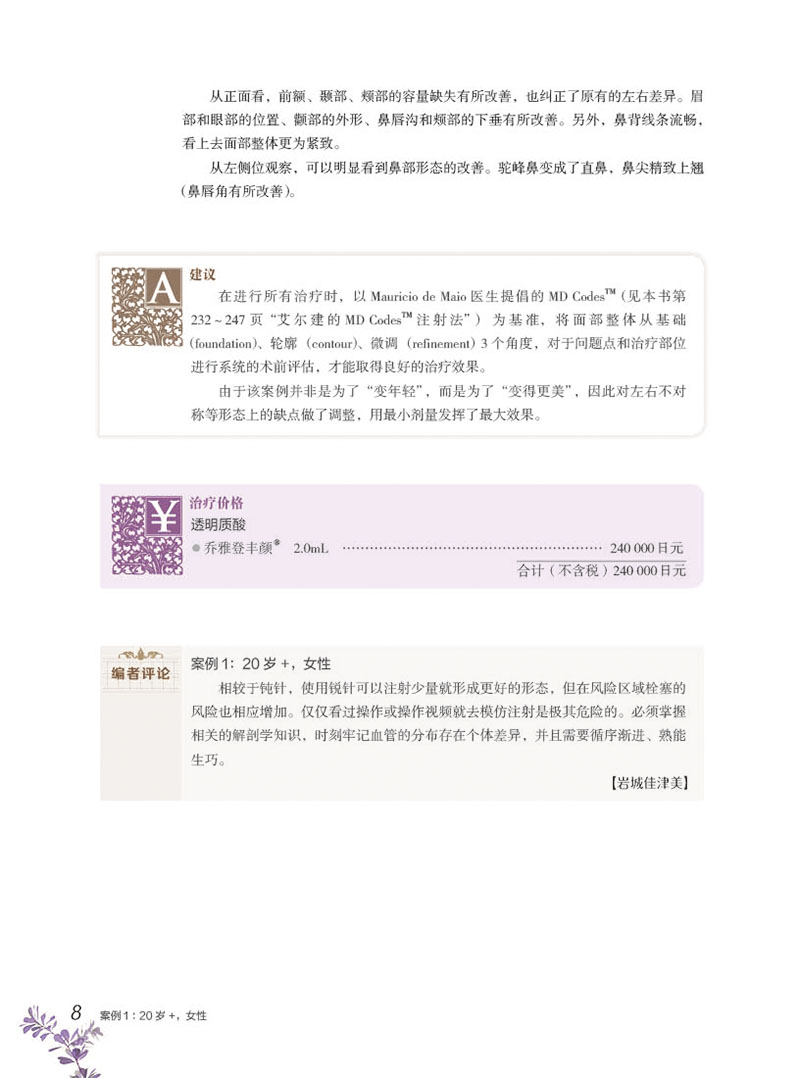 从正面看，前额、颞部、颊部的容量缺失有所改善，也纠正了原有的左右差异。眉部和眼部的位置、颧部的外形、鼻唇沟和颊部的下垂有所改善。另外，鼻背线条流畅，看上去面部整体更为紧致。

从左侧位观察，可以明显看到鼻部形态的改善。驼峰鼻变成了直鼻，鼻尖精致上翘（鼻唇角有所改善）。

A

建议

在进行所有治疗时，以Mauricio de Maio医生提倡的MD Codes™（见本书第232～247页“艾尔建的MD Codes™注射法”）为基准，将面部整体从基础（foundation）、轮廓（contour）、微调（refinement）3个角度，对于问题点和治疗部位进行系统的术前评估，才能取得良好的治疗效果。

由于该案例并非是为了“变年轻”，而是为了“变得更美”，因此对左右不对称等形态上的缺点做了调整，用最小剂量发挥了最大效果。

¥

治疗价格

透明质酸

• 乔雅登丰颜® 2.0mL 240 000日元

合计（不含税）240 000日元

编者评论

案例1：20岁+，女性

相较于钝针，使用锐针可以注射少量就形成更好的形态，但在风险区域栓塞的风险也相应增加。仅仅看过操作或操作视频就去模仿注射是极其危险的。必须掌握相关的解剖学知识，时刻牢记血管的分布存在个体差异，并且需要循序渐进、熟能生巧。

【岩城佳津美】

8 案例1：20岁+，女性